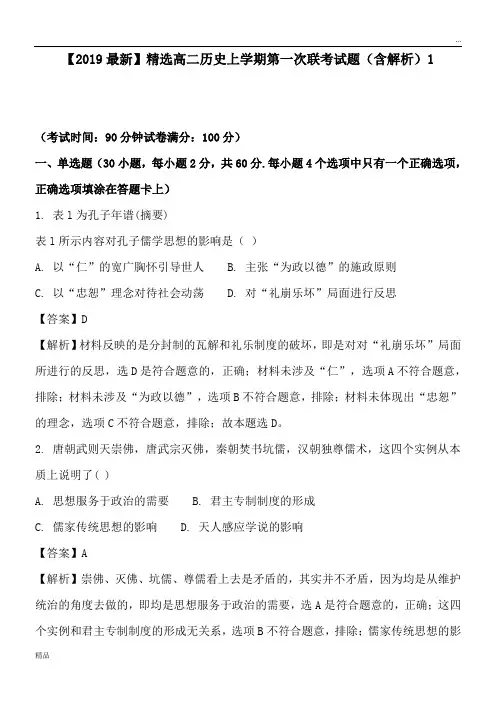 ...

【2019最新】精选高二历史上学期第一次联考试题（含解析）1

（考试时间：90分钟试卷满分：100分）

一、单选题（30小题，每小题2分，共60分.每小题4个选项中只有一个正确选项，正确选项填涂在答题卡上）

1. 表1为孔子年谱(摘要)

表1所示内容对孔子儒学思想的影响是（ ）

A. 以“仁”的宽广胸怀引导世人　B. 主张“为政以德”的施政原则

C. 以“忠恕”理念对待社会动荡　D. 对“礼崩乐坏”局面进行反思

【答案】D

【解析】材料反映的是分封制的瓦解和礼乐制度的破坏，即是对对“礼崩乐坏”局面所进行的反思，选D是符合题意的，正确；材料未涉及“仁”，选项A不符合题意，排除；材料未涉及“为政以德”，选项B不符合题意，排除；材料未体现出“忠恕”的理念，选项C不符合题意，排除；故本题选D。

2. 唐朝武则天崇佛，唐武宗灭佛，秦朝焚书坑儒，汉朝独尊儒术，这四个实例从本质上说明了( )

A. 思想服务于政治的需要　B. 君主专制制度的形成

C. 儒家传统思想的影响　D. 天人感应学说的影响

【答案】A

【解析】崇佛、灭佛、坑儒、尊儒看上去是矛盾的，其实并不矛盾，因为均是从维护统治的角度去做的，即均是思想服务于政治的需要，选A是符合题意的，正确；这四个实例和君主专制制度的形成无关系，选项B不符合题意，排除；儒家传统思想的影

精品